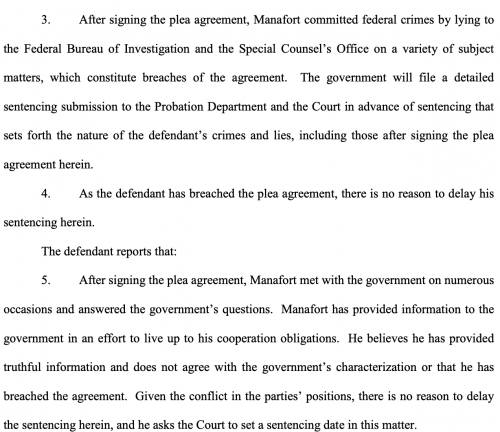 3. After signing the plea agreement, Manafort committed federal crimes by lying to the Federal Bureau of Investigation and the Special Counsel's Office on a variety of subject matters, which constitute breaches of the agreement. The government will file a detailed sentencing submission to the Probation Department and the Court in advance of sentencing that sets forth the nature of the defendant's crimes and lies, including those after signing the plea agreement herein.

4. As the defendant has breached the plea agreement, there is no reason to delay his sentencing herein.

The defendant reports that:

5. After signing the plea agreement, Manafort met with the government on numerous occasions and answered the government's questions. Manafort has provided information to the government in an effort to live up to his cooperation obligations. He believes he has provided truthful information and does not agree with the government's characterization or that he has breached the agreement. Given the conflict in the parties' positions, there is no reason to delay the sentencing herein, and he asks the Court to set a sentencing date in this matter.